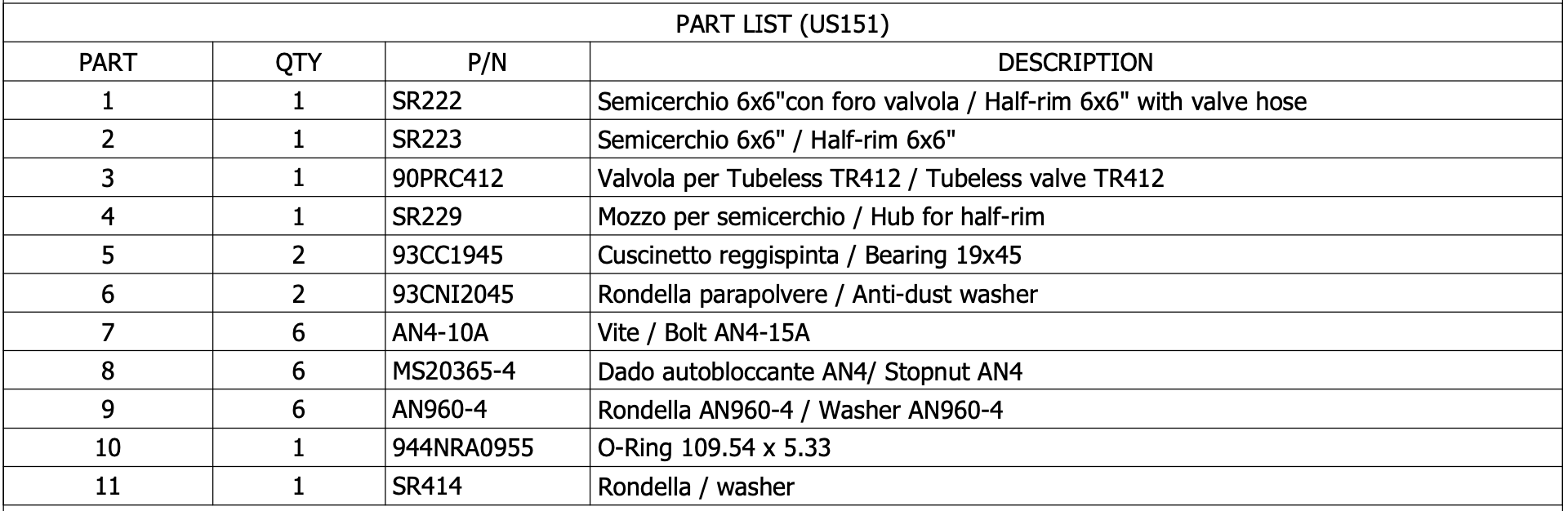 PART LIST (US151)

| PART | QTY | P/N | DESCRIPTION |
|---|---|---|---|
| 1 | 1 | SR222 | Semicerchio 6x6"con foro valvola / Half-rim 6x6" with valve hose |
| 2 | 1 | SR223 | Semicerchio 6x6" / Half-rim 6x6" |
| 3 | 1 | 90PRC412 | Valvola per Tubeless TR412 / Tubeless valve TR412 |
| 4 | 1 | SR229 | Mozzo per semicerchio / Hub for half-rim |
| 5 | 2 | 93CC1945 | Cuscinetto reggispinta / Bearing 19x45 |
| 6 | 2 | 93CNI2045 | Rondella parapolvere / Anti-dust washer |
| 7 | 6 | AN4-10A | Vite / Bolt AN4-15A |
| 8 | 6 | MS20365-4 | Dado autobloccante AN4/ Stopnut AN4 |
| 9 | 6 | AN960-4 | Rondella AN960-4 / Washer AN960-4 |
| 10 | 1 | 944NRA0955 | O-Ring 109.54 x 5.33 |
| 11 | 1 | SR414 | Rondella / washer |